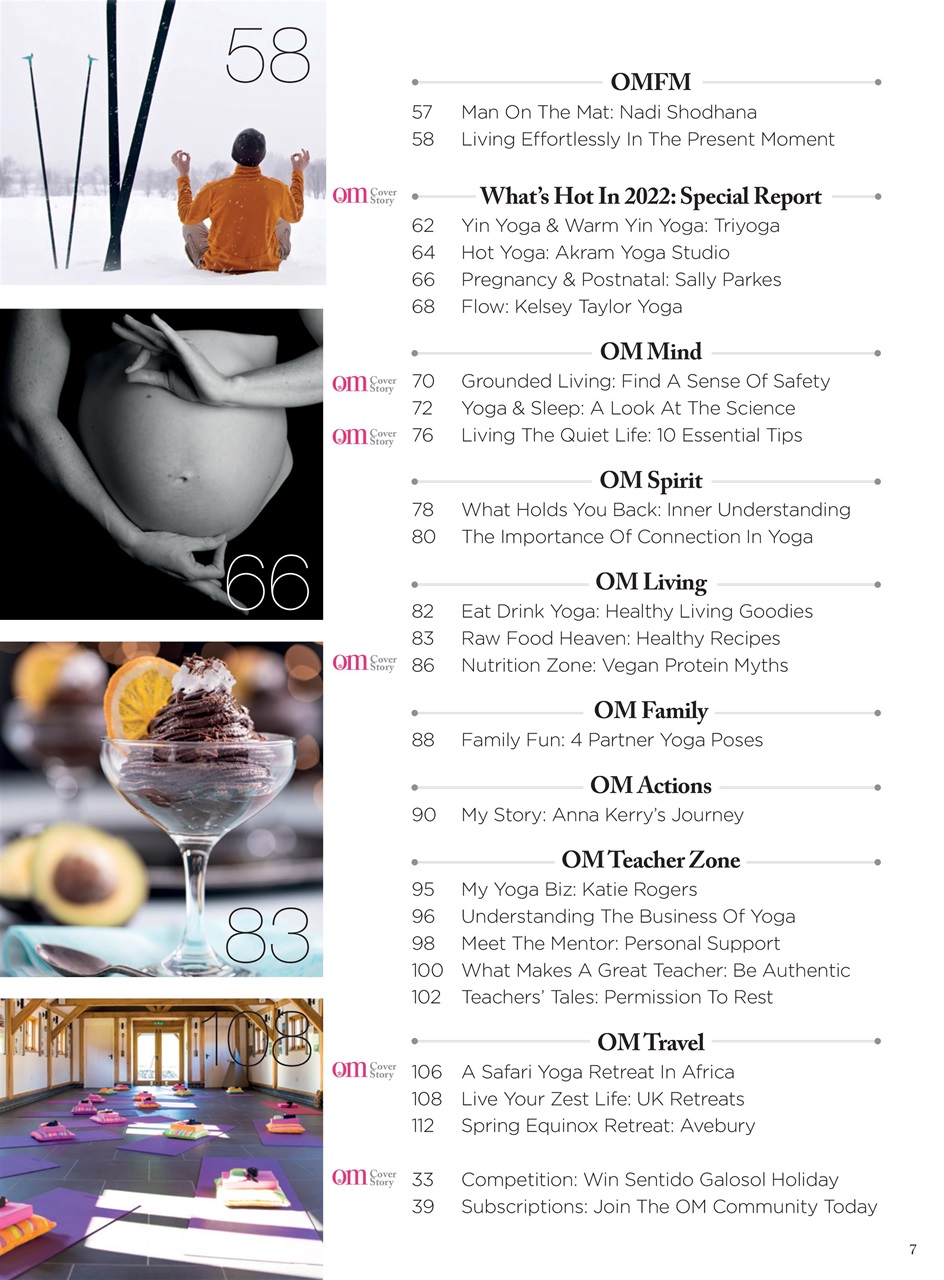 58

66

83

108

OMFM

57 Man On The Mat: Nadi Shodhana
58 Living Effortlessly In The Present Moment

OM Cover Story

What's Hot In 2022: Special Report

62 Yin Yoga & Warm Yin Yoga: Triyoga
64 Hot Yoga: Akram Yoga Studio
66 Pregnancy & Postnatal: Sally Parkes
68 Flow: Kelsey Taylor Yoga

OM Mind

OM Cover Story 70 Grounded Living: Find A Sense Of Safety
72 Yoga & Sleep: A Look At The Science
OM Cover Story 76 Living The Quiet Life: 10 Essential Tips

OM Spirit

78 What Holds You Back: Inner Understanding
80 The Importance Of Connection In Yoga

OM Living

82 Eat Drink Yoga: Healthy Living Goodies
83 Raw Food Heaven: Healthy Recipes
OM Cover Story 86 Nutrition Zone: Vegan Protein Myths

OM Family

88 Family Fun: 4 Partner Yoga Poses

OM Actions

90 My Story: Anna Kerry's Journey

OM Teacher Zone

95 My Yoga Biz: Katie Rogers
96 Understanding The Business Of Yoga
98 Meet The Mentor: Personal Support
100 What Makes A Great Teacher: Be Authentic
102 Teachers' Tales: Permission To Rest

OM Travel

OM Cover Story 106 A Safari Yoga Retreat In Africa
108 Live Your Zest Life: UK Retreats
112 Spring Equinox Retreat: Avebury

OM Cover Story 33 Competition: Win Sentido Galosol Holiday
39 Subscriptions: Join The OM Community Today

7